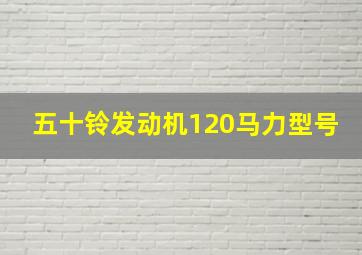 五十铃发动机120马力型号